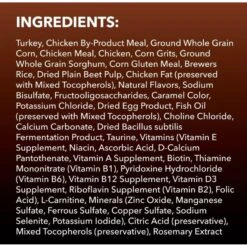 INGREDIENTS:

Turkey, Chicken By-Product Meal, Ground Whole Grain Corn, Chicken Meal, Chicken, Corn Grits, Ground Whole Grain Sorghum, Corn Gluten Meal, Brewers Rice, Dried Plain Beet Pulp, Chicken Fat (preserved with Mixed Tocopherols), Natural Flavors, Sodium Bisulfate, Fructooligosaccharides, Caramel Color, Potassium Chloride, Dried Egg Product, Fish Oil (preserved with Mixed Tocopherols), Choline Chloride, Calcium Carbonate, Dried Bacillus subtilis Fermentation Product, Taurine, Vitamins (Vitamin E Supplement, Niacin, Ascorbic Acid, D-Calcium Pantothenate, Vitamin A Supplement, Biotin, Thiamine Mononitrate (Vitamin B1), Pyridoxine Hydrochloride (Vitamin B6), Vitamin B12 Supplement, Vitamin D3 Supplement, Riboflavin Supplement (Vitamin B2), Folic Acid), L-Carnitine, Minerals (Zinc Oxide, Manganese Sulfate, Ferrous Sulfate, Copper Sulfate, Sodium Selenite, Potassium Iodide), Citric Acid (preservative), Mixed Tocopherols (preservative), Rosemary Extract